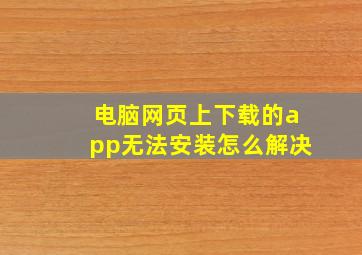 电脑网页上下载的app无法安装怎么解决